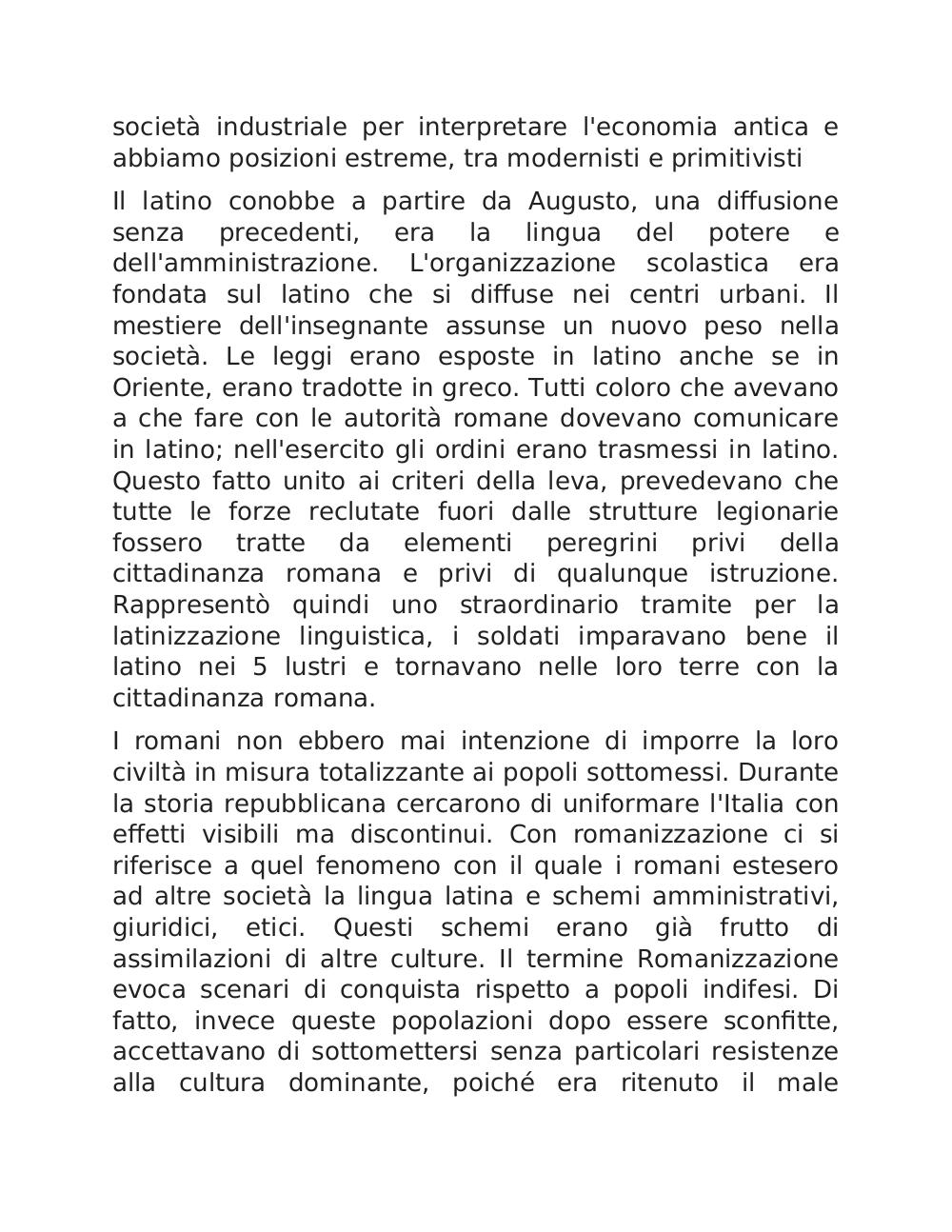 società industriale per interpretare l'economia antica e abbiamo posizioni estreme, tra modernisti e primitivisti

Il latino conobbe a partire da Augusto, una diffusione senza precedenti, era la lingua del potere e dell'amministrazione. L'organizzazione scolastica era fondata sul latino che si diffuse nei centri urbani. Il mestiere dell'insegnante assunse un nuovo peso nella società. Le leggi erano esposte in latino anche se in Oriente, erano tradotte in greco. Tutti coloro che avevano a che fare con le autorità romane dovevano comunicare in latino; nell'esercito gli ordini erano trasmessi in latino. Questo fatto unito ai criteri della leva, prevedevano che tutte le forze reclutate fuori dalle strutture legionarie fossero tratte da elementi peregrini privi della cittadinanza romana e privi di qualunque istruzione. Rappresentò quindi uno straordinario tramite per la latinizzazione linguistica, i soldati imparavano bene il latino nei 5 lustri e tornavano nelle loro terre con la cittadinanza romana.

I romani non ebbero mai intenzione di imporre la loro civiltà in misura totalizzante ai popoli sottomessi. Durante la storia repubblicana cercarono di uniformare l'Italia con effetti visibili ma discontinui. Con romanizzazione ci si riferisce a quel fenomeno con il quale i romani estesero ad altre società la lingua latina e schemi amministrativi, giuridici, etici. Questi schemi erano già frutto di assimilazioni di altre culture. Il termine Romanizzazione evoca scenari di conquista rispetto a popoli indifesi. Di fatto, invece queste popolazioni dopo essere sconfitte, accettavano di sottomettersi senza particolari resistenze alla cultura dominante, poiché era ritenuto il male